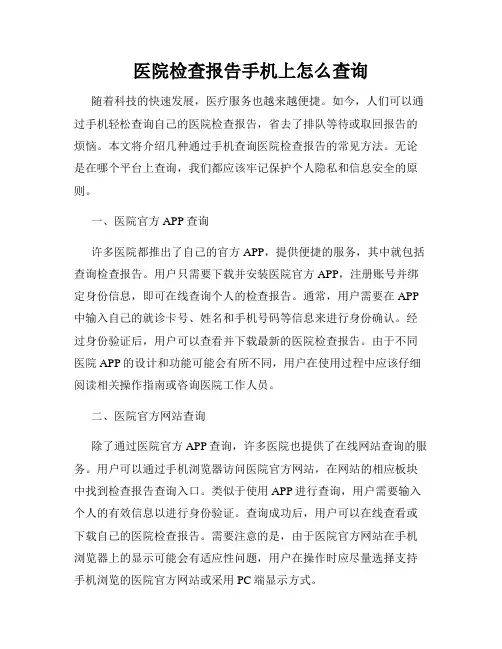 医院检查报告手机上怎么查询

随着科技的快速发展，医疗服务也越来越便捷。如今，人们可以通过手机轻松查询自己的医院检查报告，省去了排队等待或取回报告的烦恼。本文将介绍几种通过手机查询医院检查报告的常见方法。无论是在哪个平台上查询，我们都应该牢记保护个人隐私和信息安全的原则。

一、医院官方 APP 查询

许多医院都推出了自己的官方 APP，提供便捷的服务，其中就包括查询检查报告。用户只需要下载并安装医院官方 APP，注册账号并绑定身份信息，即可在线查询个人的检查报告。通常，用户需要在 APP 中输入自己的就诊卡号、姓名和手机号码等信息来进行身份确认。经过身份验证后，用户可以查看并下载最新的医院检查报告。由于不同医院 APP 的设计和功能可能会有所不同，用户在使用过程中应该仔细阅读相关操作指南或咨询医院工作人员。

二、医院官方网站查询

除了通过医院官方 APP 查询，许多医院也提供了在线网站查询的服务。用户可以通过手机浏览器访问医院官方网站，在网站的相应板块中找到检查报告查询入口。类似于使用 APP 进行查询，用户需要输入个人的有效信息以进行身份验证。查询成功后，用户可以在线查看或下载自己的医院检查报告。需要注意的是，由于医院官方网站在手机浏览器上的显示可能会有适应性问题，用户在操作时应尽量选择支持手机浏览的医院官方网站或采用 PC 端显示方式。